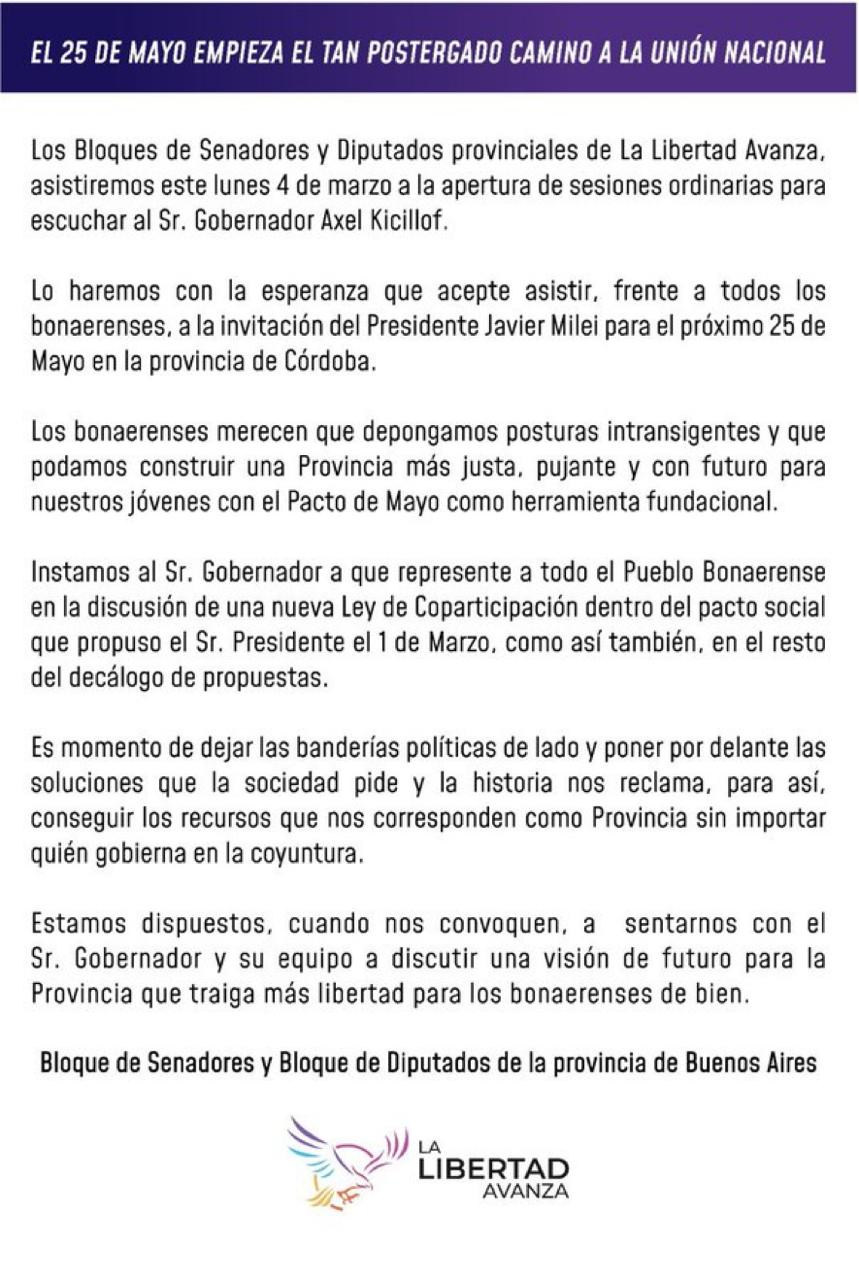 EL 25 DE MAYO EMPIEZA EL TAN POSTERGADO CAMINO A LA UNIÓN NACIONAL

Los Bloques de Senadores y Diputados provinciales de La Libertad Avanza, asistiremos este lunes 4 de marzo a la apertura de sesiones ordinarias para escuchar al Sr. Gobernador Axel Kicillof.

Lo haremos con la esperanza que acepte asistir, frente a todos los bonaerenses, a la invitación del Presidente Javier Milei para el próximo 25 de Mayo en la provincia de Córdoba.

Los bonaerenses merecen que depongamos posturas intransigentes y que podamos construir una Provincia más justa, pujante y con futuro para nuestros jóvenes con el Pacto de Mayo como herramienta fundacional.

Instamos al Sr. Gobernador a que represente a todo el Pueblo Bonaerense en la discusión de una nueva Ley de Coparticipación dentro del pacto social que propuso el Sr. Presidente el 1 de Marzo, como así también, en el resto del decálogo de propuestas.

Es momento de dejar las banderías políticas de lado y poner por delante las soluciones que la sociedad pide y la historia nos reclama, para así, conseguir los recursos que nos corresponden como Provincia sin importar quién gobierna en la coyuntura.

Estamos dispuestos, cuando nos convoquen, a sentarnos con el Sr. Gobernador y su equipo a discutir una visión de futuro para la Provincia que traiga más libertad para los bonaerenses de bien.

Bloque de Senadores y Bloque de Diputados de la provincia de Buenos Aires

LA LIBERTAD AVANZA